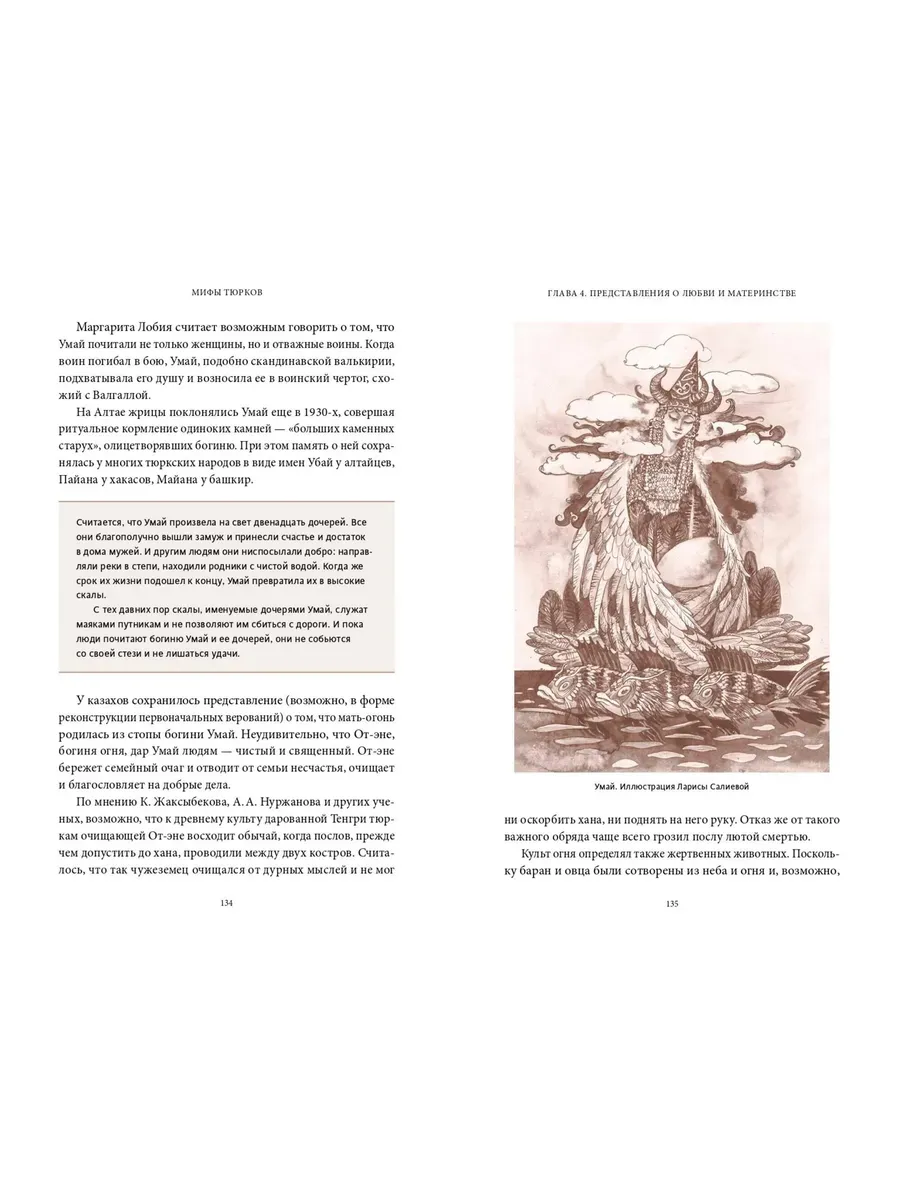 МИФЫ ТЮРКОВ

Маргарита Лобия считает возможным говорить о том, что Умай почитали не только женщины, но и отважные воины. Когда воин погибал в бою, Умай, подобно скандинавской валькирии, подхватывала его душу и возносила ее в воинский чертог, схожий с Валгаллой.

На Алтае жрицы поклонялись Умай еще в 1930-х, совершая ритуальное кормление одиноких камней — «больших каменных старух», олицетворявших богиню. При этом память о ней сохранялась у многих тюркских народов в виде имен Убай у алтайцев, Пайана у хакасов, Майана у башкир.

Считается, что Умай произвела на свет двенадцать дочерей. Все они благополучно вышли замуж и принесли счастье и достаток в дома мужей. И другим людям они ниспосылали добро: направляли реки в степи, находили родники с чистой водой. Когда же срок их жизни подошел к концу, Умай превратила их в высокие скалы.

С тех давних пор скалы, именуемые дочерями Умай, служат маяками путникам и не позволяют им сбиться с дороги. И пока люди почитают богиню Умай и ее дочерей, они не собьются со своей стези и не лишаться удачи.

У казахов сохранилось представление (возможно, в форме реконструкции первоначальных верований) о том, что мать-огонь родилась из стопы богини Умай. Неудивительно, что От-эне, богиня огня, дар Умай людям — чистый и священный. От-эне бережет семейный очаг и отводит от семьи несчастья, очищает и благословляет на добрые дела.

По мнению К. Жаксыбекова, А. А. Нуржанова и других ученых, возможно, что к древнему культу дарованной Тенгри тюркам очищающей От-эне восходит обычай, когда послов, прежде чем допустить до хана, проводили между двух костров. Считалось, что так чужеземец очищался от дурных мыслей и не мог

134

ГЛАВА 4. ПРЕДСТАВЛЕНИЯ О ЛЮБВИ И МАТЕРИНСТВЕ

Умай. Иллюстрация Ларисы Салиевой

ни оскорбить хана, ни поднять на него руку. Отказ же от такого важного обряда чаще всего грозил послу лютой смертью.

Культ огня определял также жертвенных животных. Поскольку баран и овца были сотворены из неба и огня и, возможно,

135